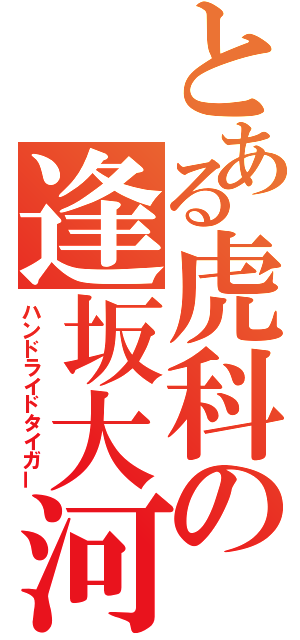 とある虎科の逢坂大河
ハンドライドタイガー